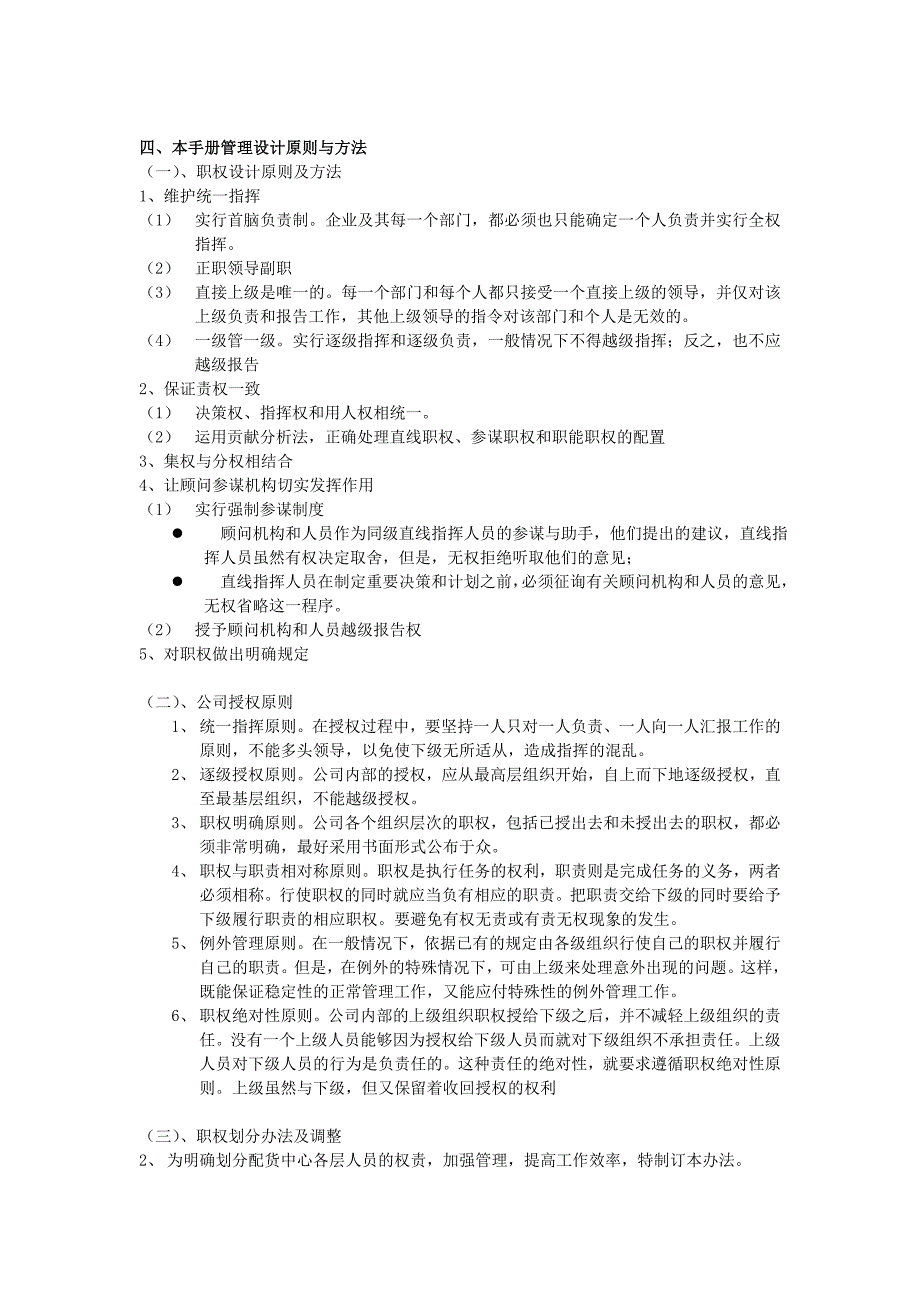 四、本手册管理设计原则与方法
（一）、职权设计原则及方法
1、维护统一指挥
（1） 实行首脑负责制。企业及其每一个部门，都必须也只能确定一个人负责并实行全权指挥。
（2） 正职领导副职
（3） 直接上级是唯一的。每一个部门和每个人都只接受一个直接上级的领导，并仅对该上级负责和报告工作，其他上级领导的指令对该部门和个人是无效的。
（4） 一级管一级。实行逐级指挥和逐级负责，一般情况下不得越级指挥；反之，也不应越级报告
2、保证责权一致
（1） 决策权、指挥权和用人权相统一。
（2） 运用贡献分析法，正确处理直线职权、参谋职权和职能职权的配置
3、集权与分权相结合
4、让顾问参谋机构切实发挥作用
（1） 实行强制参谋制度
● 顾问机构和人员作为同级直线指挥人员的参谋与助手，他们提出的建议，直线指挥人员虽然有权决定取舍，但是，无权拒绝听取他们的意见；
● 直线指挥人员在制定重要决策和计划之前，必须征询有关顾问机构和人员的意见，无权省略这一程序。
（2） 授予顾问机构和人员越级报告权
5、对职权做出明确规定

（二）、公司授权原则
1、 统一指挥原则。在授权过程中，要坚持一人只对一人负责、一人向一人汇报工作的原则，不能多头领导，以免使下级无所适从，造成指挥的混乱。
2、 逐级授权原则。公司内部的授权，应从最高层组织开始，自上而下地逐级授权，直至最基层组织，不能越级授权。
3、 职权明确原则。公司各个组织层次的职权，包括已授出去和未授出去的职权，都必须非常明确，最好采用书面形式公布于众。
4、 职权与职责相对称原则。职权是执行任务的权利，职责则是完成任务的义务，两者必须相称。行使职权的同时就应当负有相应的职责。把职责交给下级的同时要给予下级履行职责的相应职权。要避免有权无责或有责无权现象的发生。
5、 例外管理原则。在一般情况下，依据已有的规定由各级组织行使自己的职权并履行自己的职责。但是，在例外的特殊情况下，可由上级来处理意外出现的问题。这样，既能保证稳定性的正常管理工作，又能应付特殊性的例外管理工作。
6、 职权绝对性原则。公司内部的上级组织职权授给下级之后，并不减轻上级组织的责任。没有一个上级人员能够因为授权给下级人员而就对下级组织不承担责任。上级人员对下级人员的行为是负责任的。这种责任的绝对性，就要求遵循职权绝对性原则。上级虽然与下级，但又保留着收回授权的权利

（三）、职权划分办法及调整
2、 为明确划分配货中心各层人员的权责，加强管理，提高工作效率，特制订本办法。